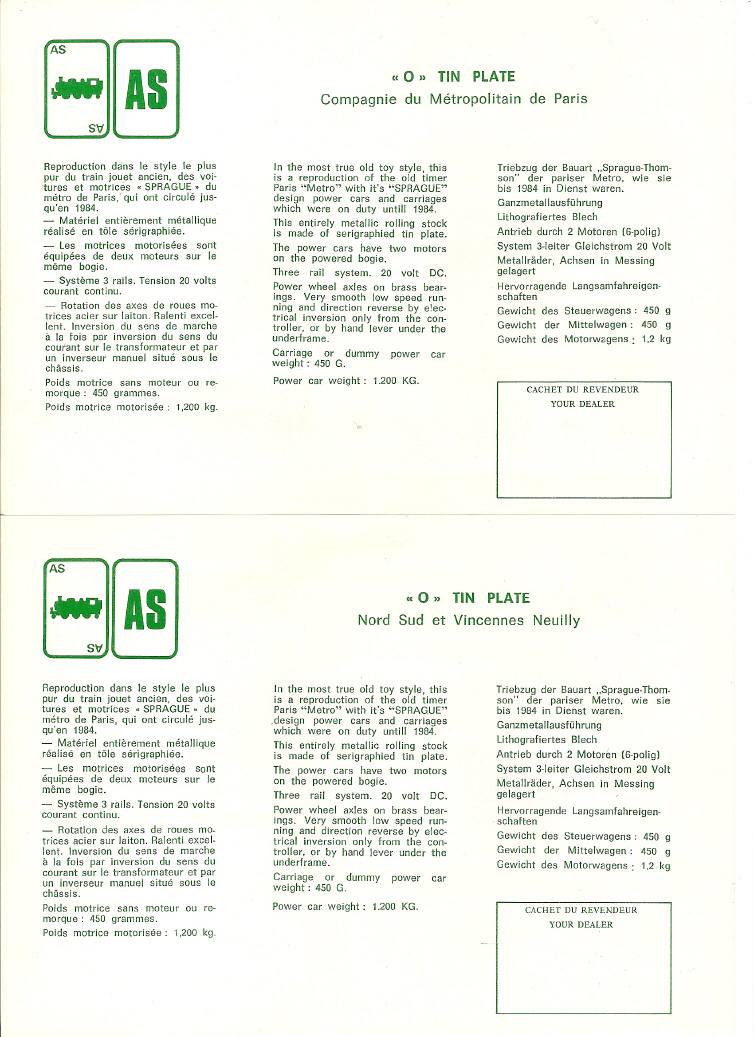 AS

AS

AS

« O » TIN PLATE
Compagnie du Métropolitain de Paris

Reproduction dans le style le plus pur du train jouet ancien, des voitures et motrices « SPRAGUE » du métro de Paris, qui ont circulé jusqu'en 1984.

— Matériel entièrement métallique réalisé en tôle sérigraphiée.

— Les motrices motorisées sont équipées de deux moteurs sur le même bogie.

— Système 3 rails. Tension 20 volts courant continu.

— Rotation des axes de roues motrices acier sur laiton. Ralenti excellent. Inversion du sens de marche à la fois par inversion du sens du courant sur le transformateur et par un inverseur manuel situé sous le châssis.

Poids motrice sans moteur ou remorque : 450 grammes.
Poids motrice motorisée : 1,200 kg.

In the most true old toy style, this is a reproduction of the old timer Paris "Metro" with it's "SPRAGUE" design power cars and carriages which were on duty untill 1984.

This entirely metallic rolling stock is made of serigraphied tin plate.

The power cars have two motors on the powered bogie.

Three rail system. 20 volt DC.

Power wheel axles on brass bearings. Very smooth low speed running and direction reverse by electrical inversion only from the controller, or by hand lever under the underframe.

Carriage or dummy power car weight : 450 G.

Power car weight : 1.200 KG.

Triebzug der Bauart „Sprague-Thomson" der pariser Metro, wie sie bis 1984 in Dienst waren.

Ganzmetallausführung

Lithografiertes Blech

Antrieb durch 2 Motoren (6-polig)

System 3-leiter Gleichstrom 20 Volt

Metallräder, Achsen in Messing gelagert

Hervorragende Langsamfahreigenschaften

Gewicht des Steuerwagens : 450 g
Gewicht der Mittelwagen : 450 g
Gewicht des Motorwagens : 1,2 kg

CACHET DU REVENDEUR
YOUR DEALER

AS

AS

AS

« O » TIN PLATE
Nord Sud et Vincennes Neuilly

Reproduction dans le style le plus pur du train jouet ancien, des voitures et motrices « SPRAGUE » du métro de Paris, qui ont circulé jusqu'en 1984.

— Matériel entièrement métallique réalisé en tôle sérigraphiée.

— Les motrices motorisées sont équipées de deux moteurs sur le même bogie.

— Système 3 rails. Tension 20 volts courant continu.

— Rotation des axes de roues motrices acier sur laiton. Ralenti excellent. Inversion du sens de marche à la fois par inversion du sens du courant sur le transformateur et par un inverseur manuel situé sous le châssis.

Poids motrice sans moteur ou remorque : 450 grammes.
Poids motrice motorisée : 1,200 kg.

In the most true old toy style, this is a reproduction of the old timer Paris "Metro" with it's "SPRAGUE" design power cars and carriages which were on duty untill 1984.

This entirely metallic rolling stock is made of serigraphied tin plate.

The power cars have two motors on the powered bogie.

Three rail system. 20 volt DC.

Power wheel axles on brass bearings. Very smooth low speed running and direction reverse by electrical inversion only from the controller, or by hand lever under the underframe.

Carriage or dummy power car weight : 450 G.

Power car weight : 1.200 KG.

Triebzug der Bauart „Sprague-Thomson" der pariser Metro, wie sie bis 1984 in Dienst waren.

Ganzmetallausführung

Lithografiertes Blech

Antrieb durch 2 Motoren (6-polig)

System 3-leiter Gleichstrom 20 Volt

Metallräder, Achsen in Messing gelagert

Hervorragende Langsamfahreigenschaften

Gewicht des Steuerwagens : 450 g
Gewicht der Mittelwagen : 450 g
Gewicht des Motorwagens : 1,2 kg

CACHET DU REVENDEUR
YOUR DEALER